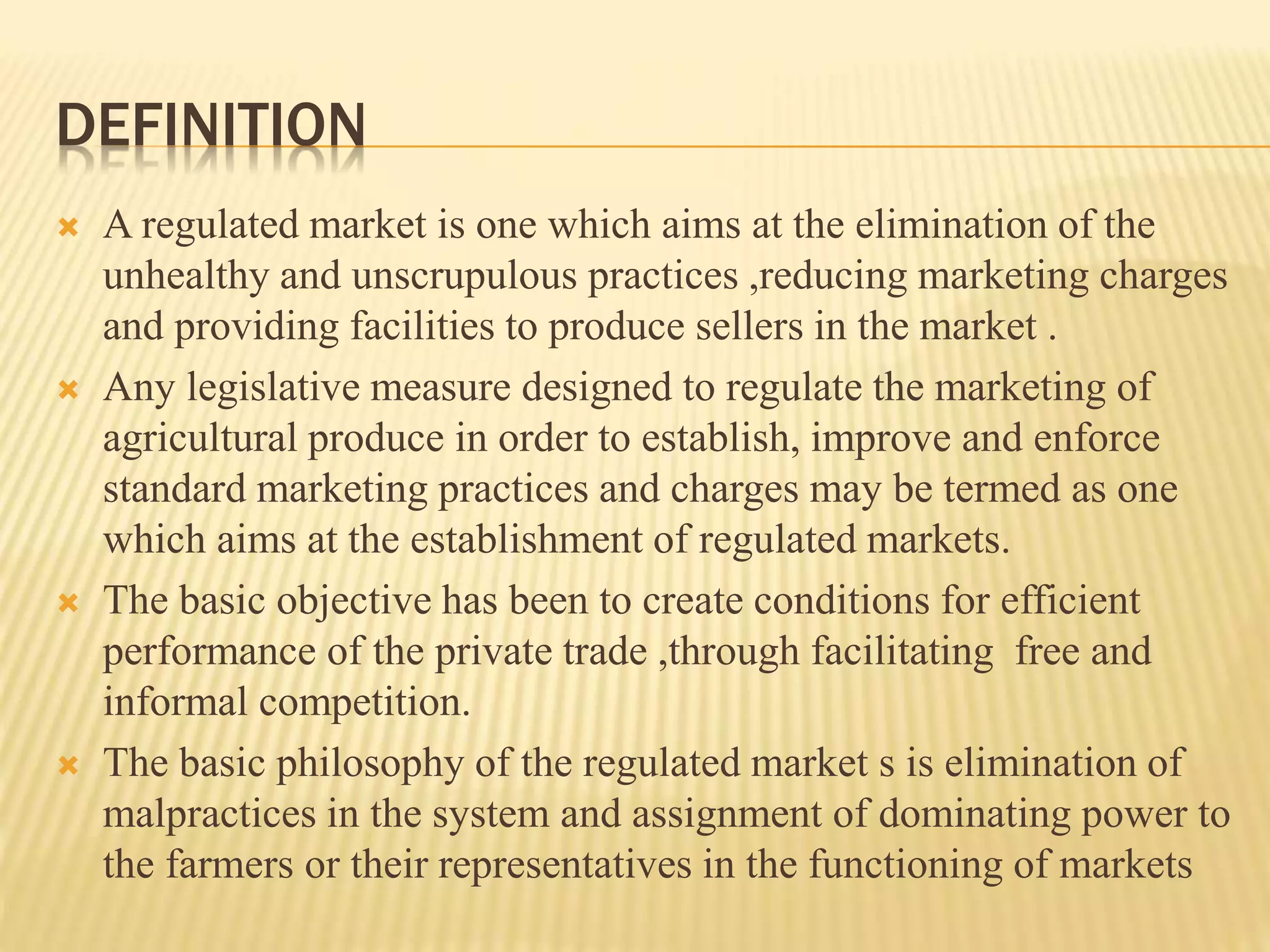 DEFINITION

× A regulated market is one which aims at the elimination of the unhealthy and unscrupulous practices ,reducing marketing charges and providing facilities to produce sellers in the market .

× Any legislative measure designed to regulate the marketing of agricultural produce in order to establish, improve and enforce standard marketing practices and charges may be termed as one which aims at the establishment of regulated markets.

× The basic objective has been to create conditions for efficient performance of the private trade ,through facilitating free and informal competition.

× The basic philosophy of the regulated market s is elimination of malpractices in the system and assignment of dominating power to the farmers or their representatives in the functioning of markets